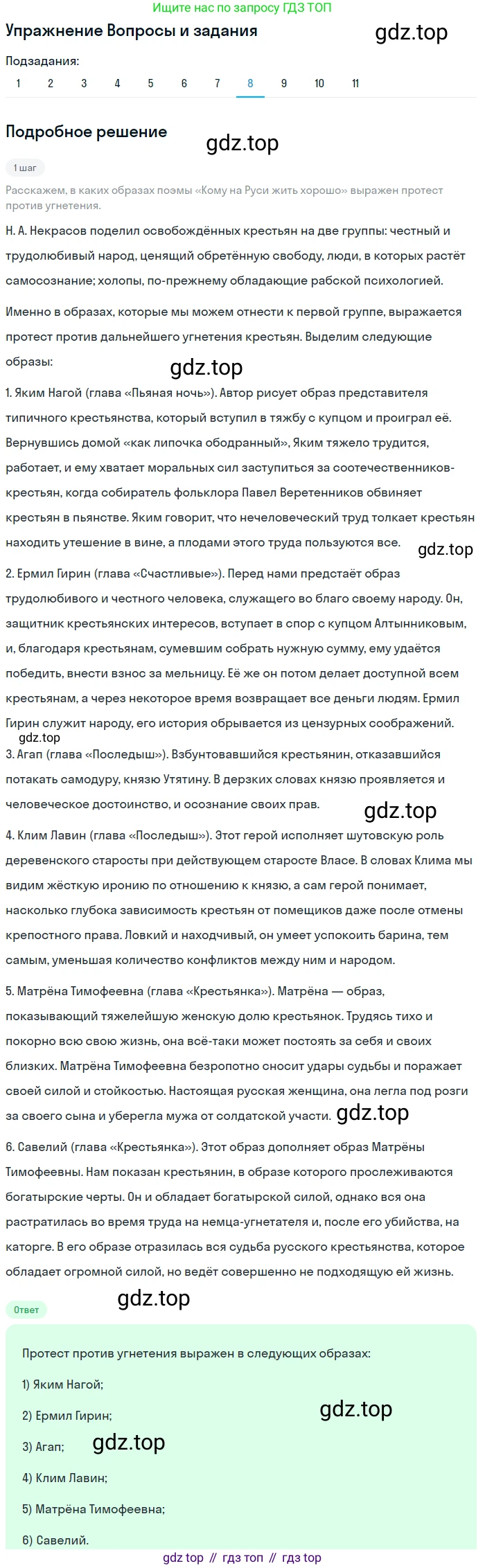 Ищите нас по запросу ГДЗ ТОП

Упражнение Вопросы и задания

gdz.top

Подзадания:

1 2 3 4 5 6 7 8 9 10 11

Подробное решение

gdz.top

1 шаг

Расскажем, в каких образах поэмы «Кому на Руси жить хорошо» выражен протест против угнетения.

Н. А. Некрасов поделил освобождённых крестьян на две группы: честный и трудолюбивый народ, ценящий обретённую свободу, люди, в которых растёт самосознание; холопы, по-прежнему обладающие рабской психологией.

Именно в образах, которые мы можем отнести к первой группе, выражается протест против дальнейшего угнетения крестьян. Выделим следующие образы:

gdz.top

1. Яким Нагой (глава «Пьяная ночь»). Автор рисует образ представителя типичного крестьянства, который вступил в тяжбу с купцом и проиграл её. Вернувшись домой «как липочка ободранный», Яким тяжело трудится, работает, и ему хватает моральных сил заступиться за соотечественников-крестьян, когда собиратель фольклора Павел Веретенников обвиняет крестьян в пьянстве. Яким говорит, что нечеловеческий труд толкает крестьян находить утешение в вине, а плодами этого труда пользуются все.

gdz.top

2. Ермил Гирин (глава «Счастливые»). Перед нами предстаёт образ трудолюбивого и честного человека, служащего во благо своему народу. Он, защитник крестьянских интересов, вступает в спор с купцом Алтынниковым, и, благодаря крестьянам, сумевшим собрать нужную сумму, ему удаётся победить, внести взнос за мельницу. Её же он потом делает доступной всем крестьянам, а через некоторое время возвращает все деньги людям. Ермил Гирин служит народу, его история обрывается из цензурных соображений.

gdz.top

3. Агап (глава «Последыш»). Взбунтовавшийся крестьянин, отказавшийся потакать самодуру, князю Утятину. В дерзких словах князю проявляется и человеческое достоинство, и осознание своих прав.

gdz.top

4. Клим Лавин (глава «Последыш»). Этот герой исполняет шутовскую роль деревенского старосты при действующем старосте Власе. В словах Клима мы видим жёсткую иронию по отношению к князю, а сам герой понимает, насколько глубока зависимость крестьян от помещиков даже после отмены крепостного права. Ловкий и находчивый, он умеет успокоить барина, тем самым, уменьшая количество конфликтов между ним и народом.

5. Матрёна Тимофеевна (глава «Крестьянка»). Матрёна — образ, показывающий тяжелейшую женскую долю крестьянок. Трудясь тихо и покорно всю свою жизнь, она всё-таки может постоять за себя и своих близких. Матрёна Тимофеевна безропотно сносит удары судьбы и поражает своей силой и стойкостью. Настоящая русская женщина, она легла под розги за своего сына и уберегла мужа от солдатской участи.

gdz.top

6. Савелий (глава «Крестьянка»). Этот образ дополняет образ Матрёны Тимофеевны. Нам показан крестьянин, в образе которого прослеживаются богатырские черты. Он и обладает богатырской силой, однако вся она растратилась во время труда на немца-угнетателя и, после его убийства, на каторге. В его образе отразилась вся судьба русского крестьянства, которое обладает огромной силой, но ведёт совершенно не подходящую ей жизнь.

Ответ

gdz.top

Протест против угнетения выражен в следующих образах:

1) Яким Нагой;

2) Ермил Гирин;

gdz.top

3) Агап;

gdz.top

4) Клим Лавин;

5) Матрёна Тимофеевна;

6) Савелий.

gdz top // гдз топ // гдз top